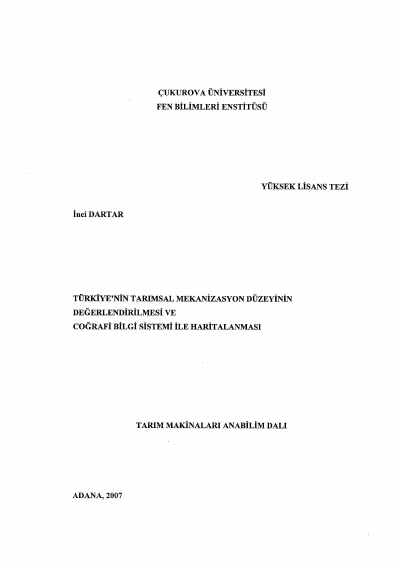 ÇUKUROVA ÜNİVERSİTESİ
FEN BİLİMLERİ ENSTİTÜSÜ

YÜKSEK LİSANS TEZİ

İnci DARTAR

TÜRKİYE'NİN TARIMSAL MEKANİZASYON DÜZEYİNİN
DEĞERLENDİRİLMESİ VE
COĞRAFİ BİLGİ SİSTEMİ İLE HARİTALANMASI

TARIM MAKİNALARI ANABİLİM DALI

ADANA, 2007